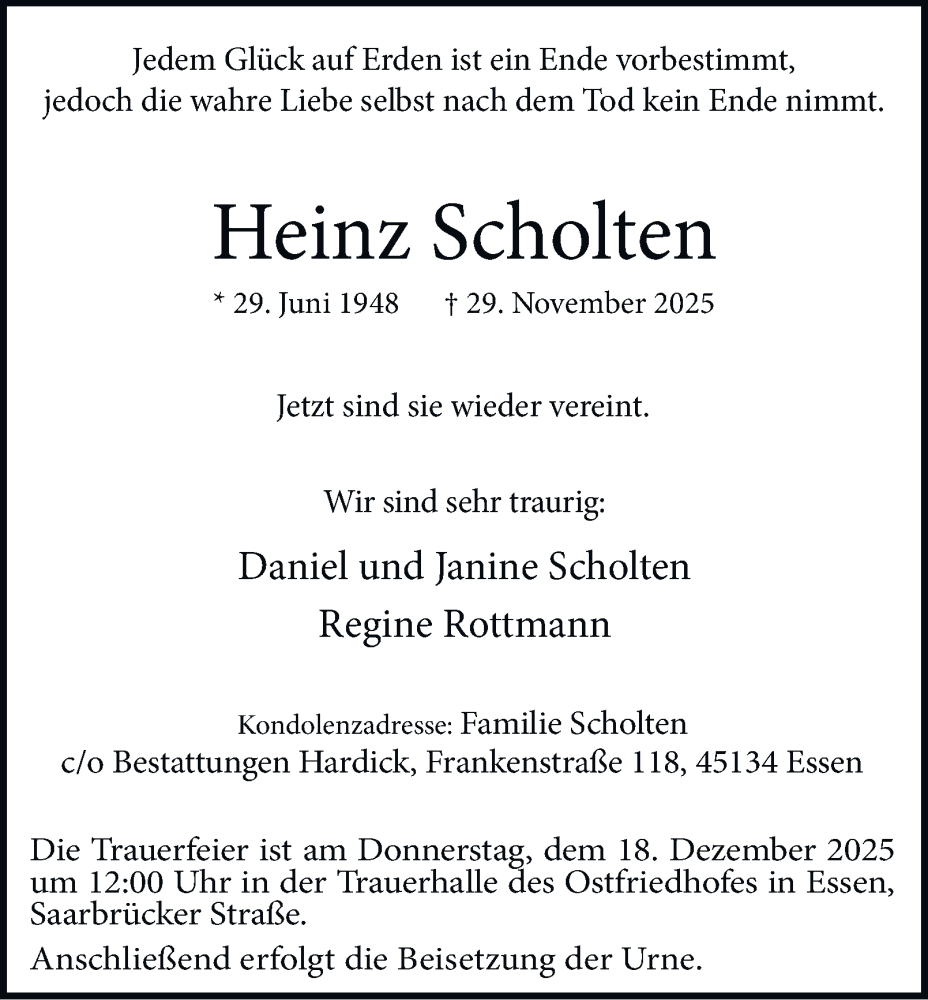 Jedem Glück auf Erden ist ein Ende vorbestimmt,
jedoch die wahre Liebe selbst nach dem Tod kein Ende nimmt.

Heinz Scholten

* 29. Juni 1948 † 29. November 2025

Jetzt sind sie wieder vereint.

Wir sind sehr traurig:

Daniel und Janine Scholten
Regine Rottmann

Kondolenzadresse: Familie Scholten
c/o Bestattungen Hardick, Frankenstraße 118, 45134 Essen

Die Trauerfeier ist am Donnerstag, dem 18. Dezember 2025 um 12:00 Uhr in der Trauerhalle des Ostfriedhofes in Essen, Saarbrücker Straße.

Anschließend erfolgt die Beisetzung der Urne.